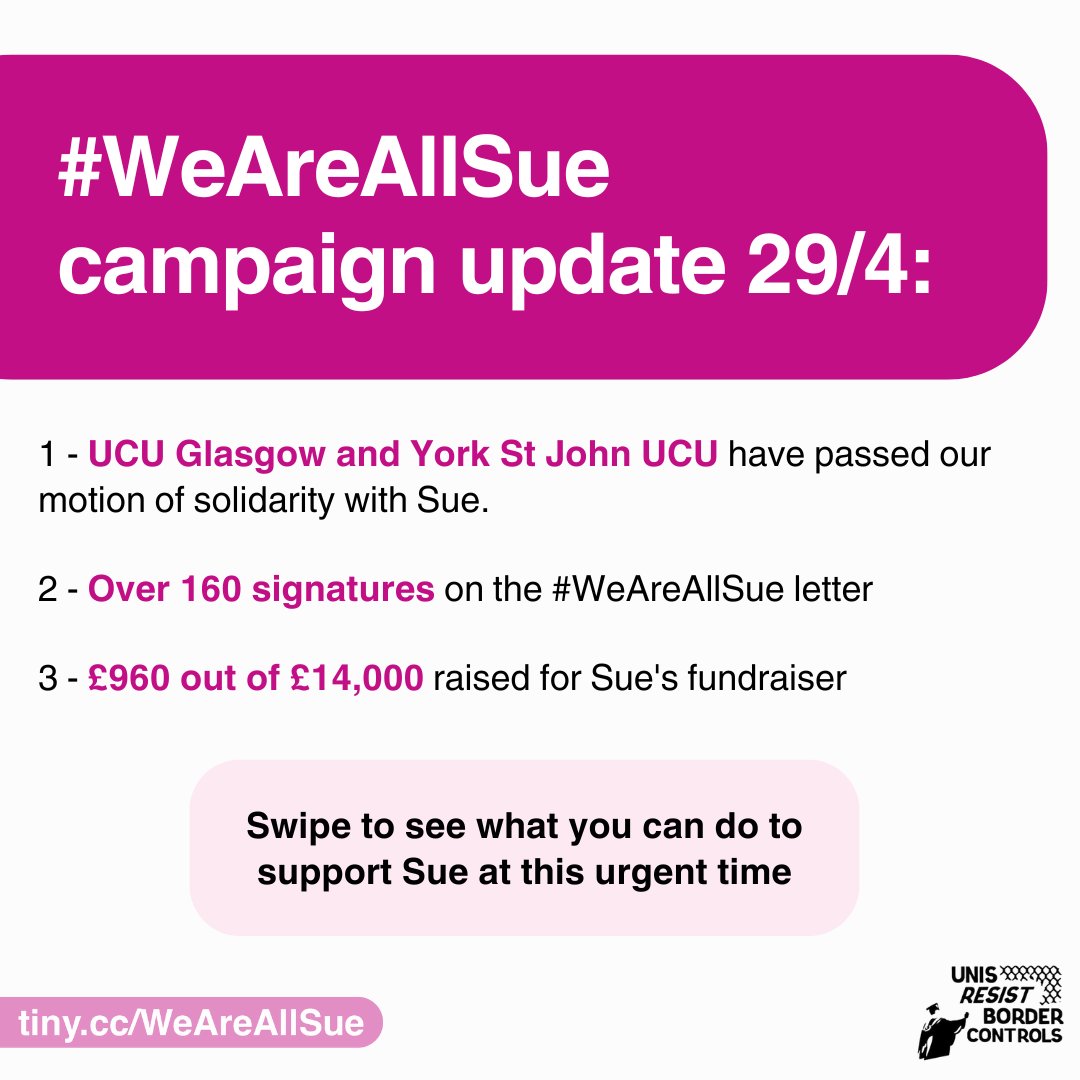 #WeAreAllSue campaign update 29/4:

1 - UCU Glasgow and York St John UCU have passed our motion of solidarity with Sue.

2 - Over 160 signatures on the #WeAreAllSue letter

3 - £960 out of £14,000 raised for Sue's fundraiser

Swipe to see what you can do to support Sue at this urgent time

tiny.cc/WeAreAllSue

UNIS RESIST BORDER CONTROLS